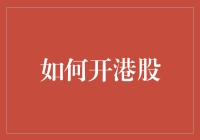 如何开港股